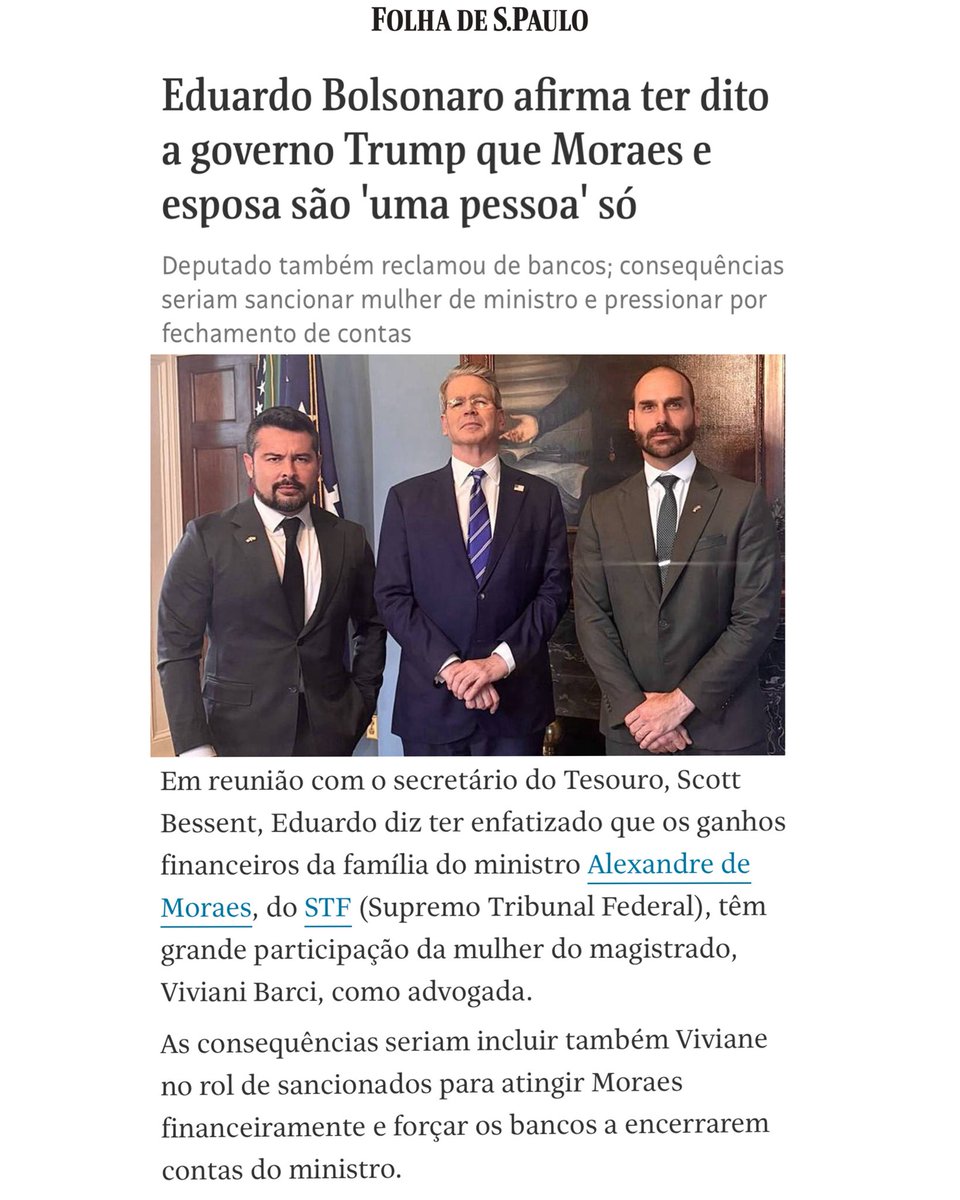 FOLHA DE S.PAULO

Eduardo Bolsonaro afirma ter dito a governo Trump que Moraes e esposa são 'uma pessoa' só

Deputado também reclamou de bancos; consequências seriam sancionar mulher de ministro e pressionar por fechamento de contas

Em reunião com o secretário do Tesouro, Scott Bessent, Eduardo diz ter enfatizado que os ganhos financeiros da família do ministro Alexandre de Moraes, do STF (Supremo Tribunal Federal), têm grande participação da mulher do magistrado, Viviani Barci, como advogada.

As consequências seriam incluir também Viviane no rol de sancionados para atingir Moraes financeiramente e forçar os bancos a encerrarem contas do ministro.